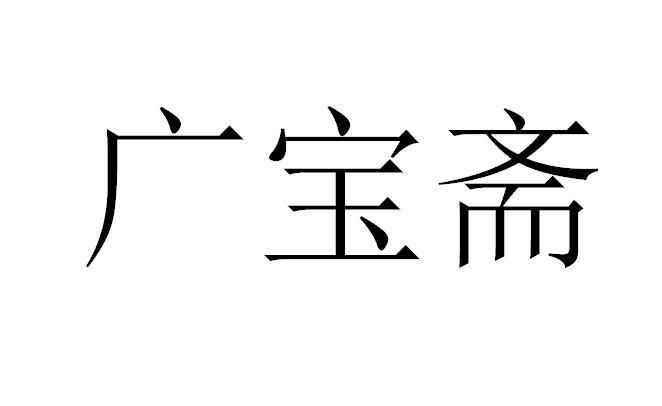 广宝斋